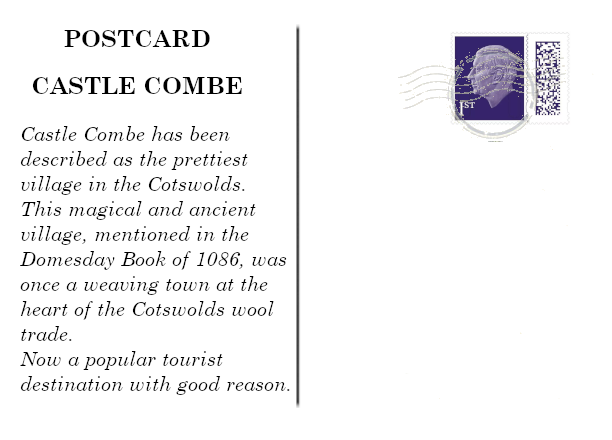 POSTCARD

CASTLE COMBE

Castle Combe has been described as the prettiest village in the Cotswolds. This magical and ancient village, mentioned in the Domesday Book of 1086, was once a weaving town at the heart of the Cotswolds wool trade.
Now a popular tourist destination with good reason.

1ST